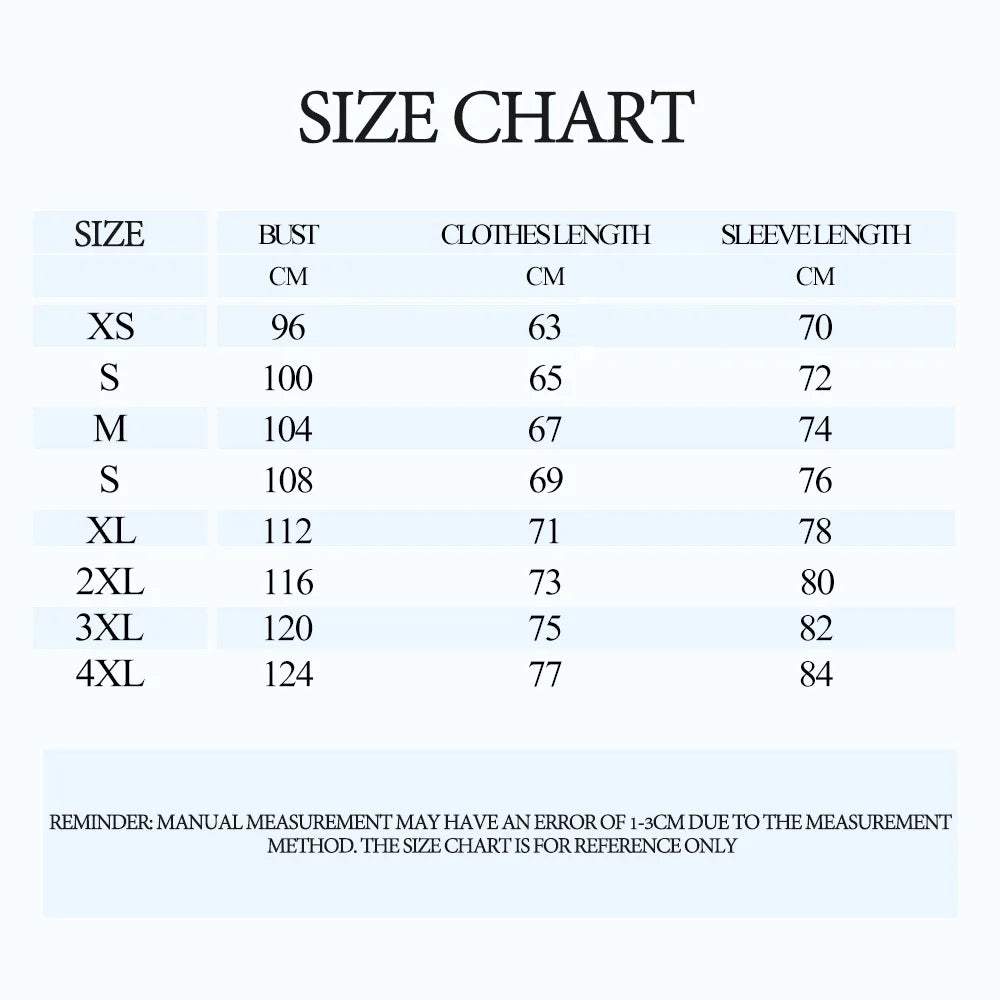 SIZE CHART

| SIZE | BUST | CLOTHES LENGTH | SLEEVE LENGTH |
|---|---|---|---|
| | CM | CM | CM |
| XS | 96 | 63 | 70 |
| S | 100 | 65 | 72 |
| M | 104 | 67 | 74 |
| S | 108 | 69 | 76 |
| XL | 112 | 71 | 78 |
| 2XL | 116 | 73 | 80 |
| 3XL | 120 | 75 | 82 |
| 4XL | 124 | 77 | 84 |

REMINDER: MANUAL MEASUREMENT MAY HAVE AN ERROR OF 1-3CM DUE TO THE MEASUREMENT METHOD. THE SIZE CHART IS FOR REFERENCE ONLY